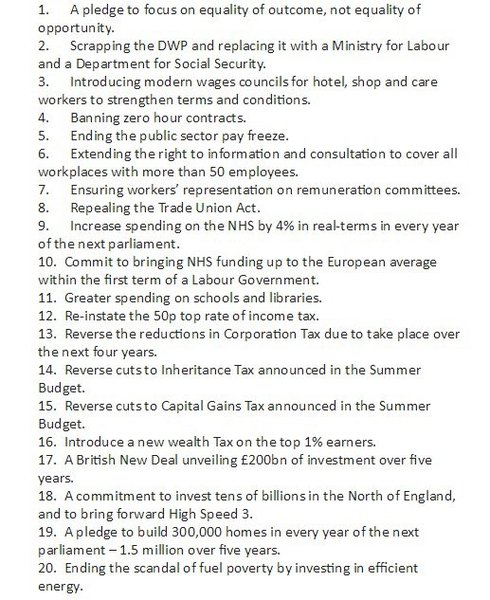 1. A pledge to focus on equality of outcome, not equality of opportunity.
2. Scrapping the DWP and replacing it with a Ministry for Labour and a Department for Social Security.
3. Introducing modern wages councils for hotel, shop and care workers to strengthen terms and conditions.
4. Banning zero hour contracts.
5. Ending the public sector pay freeze.
6. Extending the right to information and consultation to cover all workplaces with more than 50 employees.
7. Ensuring workers' representation on remuneration committees.
8. Repealing the Trade Union Act.
9. Increase spending on the NHS by 4% in real-terms in every year of the next parliament.
10. Commit to bringing NHS funding up to the European average within the first term of a Labour Government.
11. Greater spending on schools and libraries.
12. Re-instate the 50p top rate of income tax.
13. Reverse the reductions in Corporation Tax due to take place over the next four years.
14. Reverse cuts to Inheritance Tax announced in the Summer Budget.
15. Reverse cuts to Capital Gains Tax announced in the Summer Budget.
16. Introduce a new wealth Tax on the top 1% earners.
17. A British New Deal unveiling £200bn of investment over five years.
18. A commitment to invest tens of billions in the North of England, and to bring forward High Speed 3.
19. A pledge to build 300,000 homes in every year of the next parliament – 1.5 million over five years.
20. Ending the scandal of fuel poverty by investing in efficient energy.